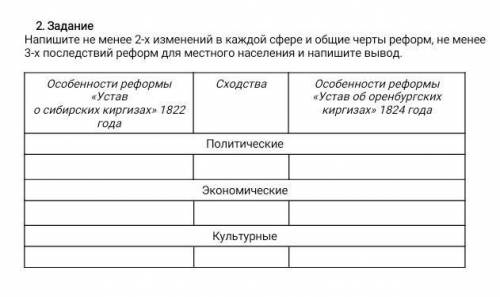 2. Задание
Напишите не менее 2-х изменений в каждой сфере и общие черты реформ, не менее 3-х последствий реформ для местного населения и напишите вывод.

| Особенности реформы «Устав о сибирских киргизах» 1822 года | Сходства | Особенности реформы «Устав об оренбургских киргизах» 1824 года |
|---|---|---|
| Политические | | |
| | | |
| Экономические | | |
| | | |
| Культурные | | |
| | | |